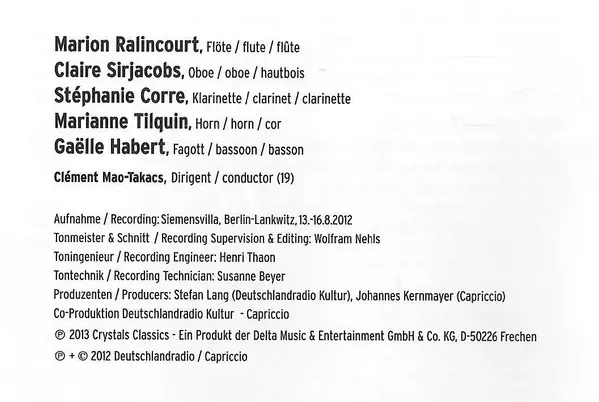 Marion Ralincourt, Flöte / flute / flûte
Claire Sirjacobs, Oboe / oboe / hautbois
Stéphanie Corre, Klarinette / clarinet / clarinette
Marianne Tilquin, Horn / horn / cor
Gaëlle Habert, Fagott / bassoon / basson

Clément Mao-Takacs, Dirigent / conductor (19)

Aufnahme / Recording: Siemensvilla, Berlin-Lankwitz, 13.-16.8.2012
Tonmeister & Schnitt / Recording Supervision & Editing: Wolfram Nehls
Toningenieur / Recording Engineer: Henri Thaon
Tontechnik / Recording Technician: Susanne Beyer
Produzenten / Producers: Stefan Lang (Deutschlandradio Kultur), Johannes Kernmayer (Capriccio)
Co-Produktion Deutschlandradio Kultur - Capriccio
℗ 2013 Crystals Classics - Ein Produkt der Delta Music & Entertainment GmbH & Co. KG, D-50226 Frechen
℗ + © 2012 Deutschlandradio / Capriccio